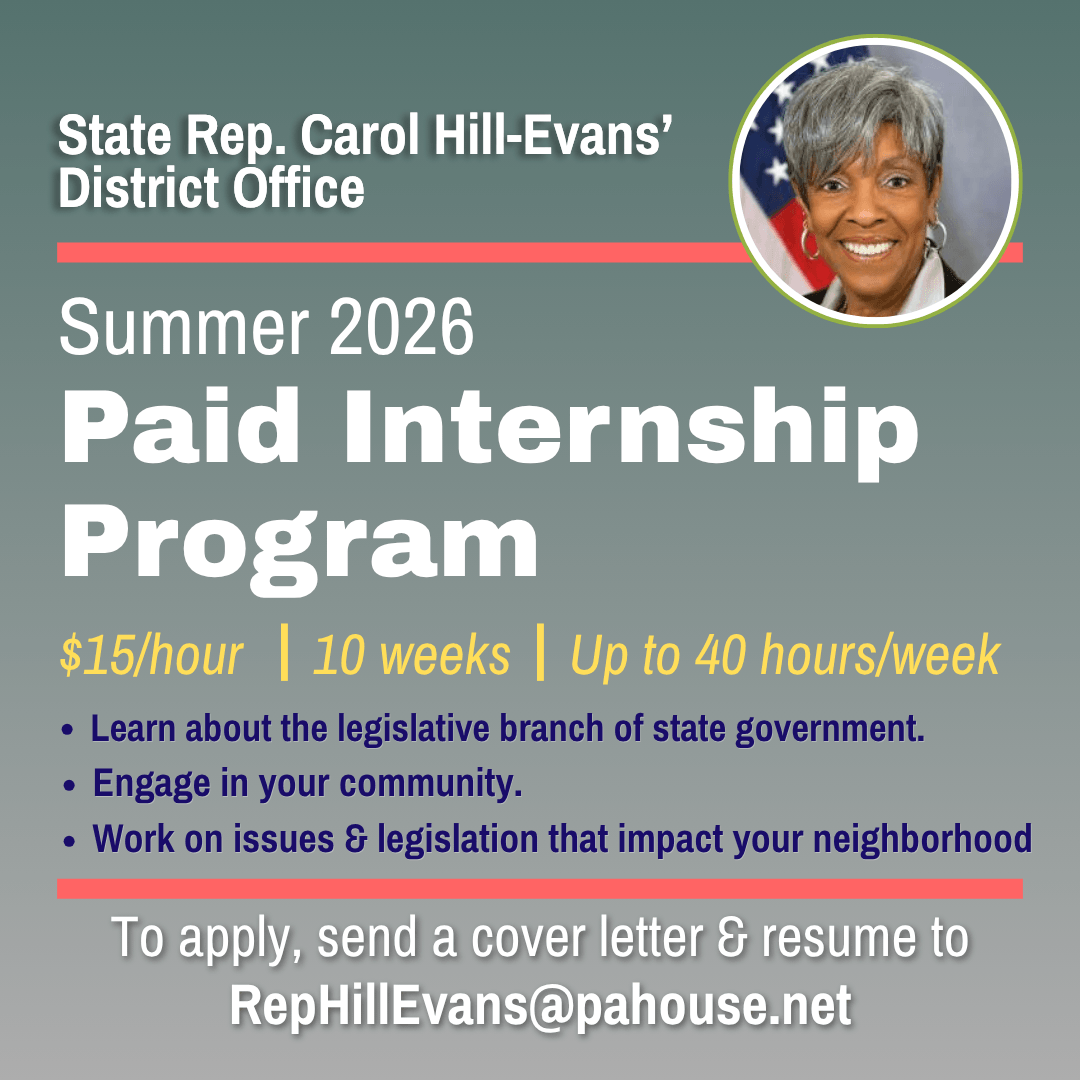 State Rep. Carol Hill-Evans'
District Office

Summer 2026

Paid Internship Program

$15/hour | 10 weeks | Up to 40 hours/week

• Learn about the legislative branch of state government.
• Engage in your community.
• Work on issues & legislation that impact your neighborhood

To apply, send a cover letter & resume to
RepHillEvans@pahouse.net